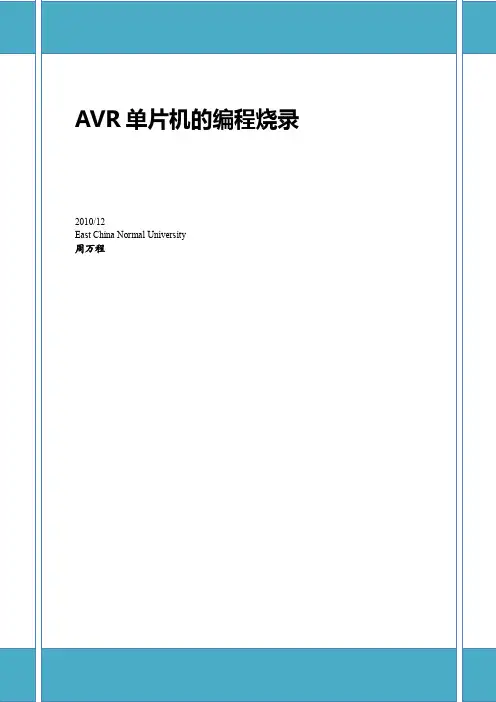 AVR单片机的编程烧录

2010/12
East China Normal University
周万程